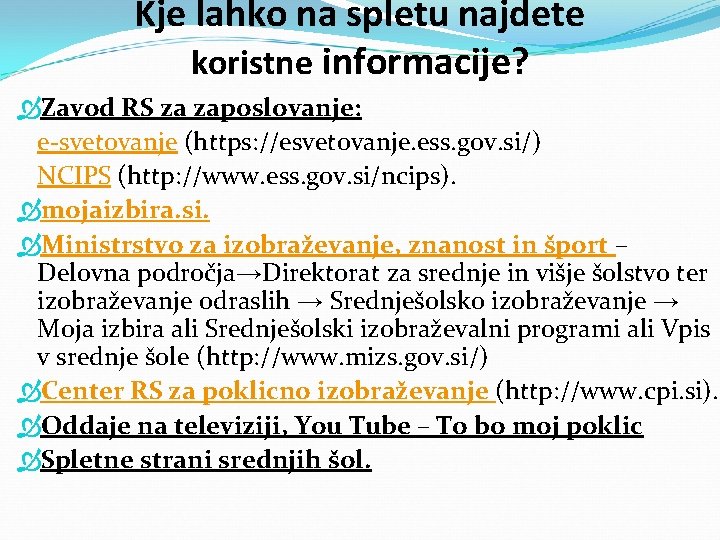 Kje lahko na spletu najdete koristne informacije?

Zavod RS za zaposlovanje:
e-svetovanje (https://esvetovanje.ess.gov.si/)
NCIPS (http://www.ess.gov.si/ncips).

mojaizbira.si.

Ministrstvo za izobraževanje, znanost in šport – Delovna področja→Direktorat za srednje in višje šolstvo ter izobraževanje odraslih → Srednješolsko izobraževanje → Moja izbira ali Srednješolski izobraževalni programi ali Vpis v srednje šole (http://www.mizs.gov.si/)

Center RS za poklicno izobraževanje (http://www.cpi.si).

Oddaje na televiziji, You Tube – To bo moj poklic

Spletne strani srednjih šol.